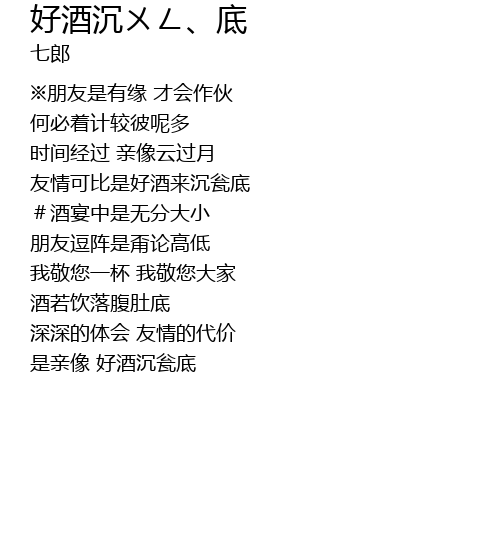 好酒沉ㄨㄥ、底
七郎

※朋友是有缘 才会作伙
何必着计较彼呢多
时间经过 亲像云过月
友情可比是好酒来沉瓮底
＃酒宴中是无分大小
朋友逗阵是甭论高低
我敬您一杯 我敬您大家
酒若饮落腹肚底
深深的体会 友情的代价
是亲像 好酒沉瓮底